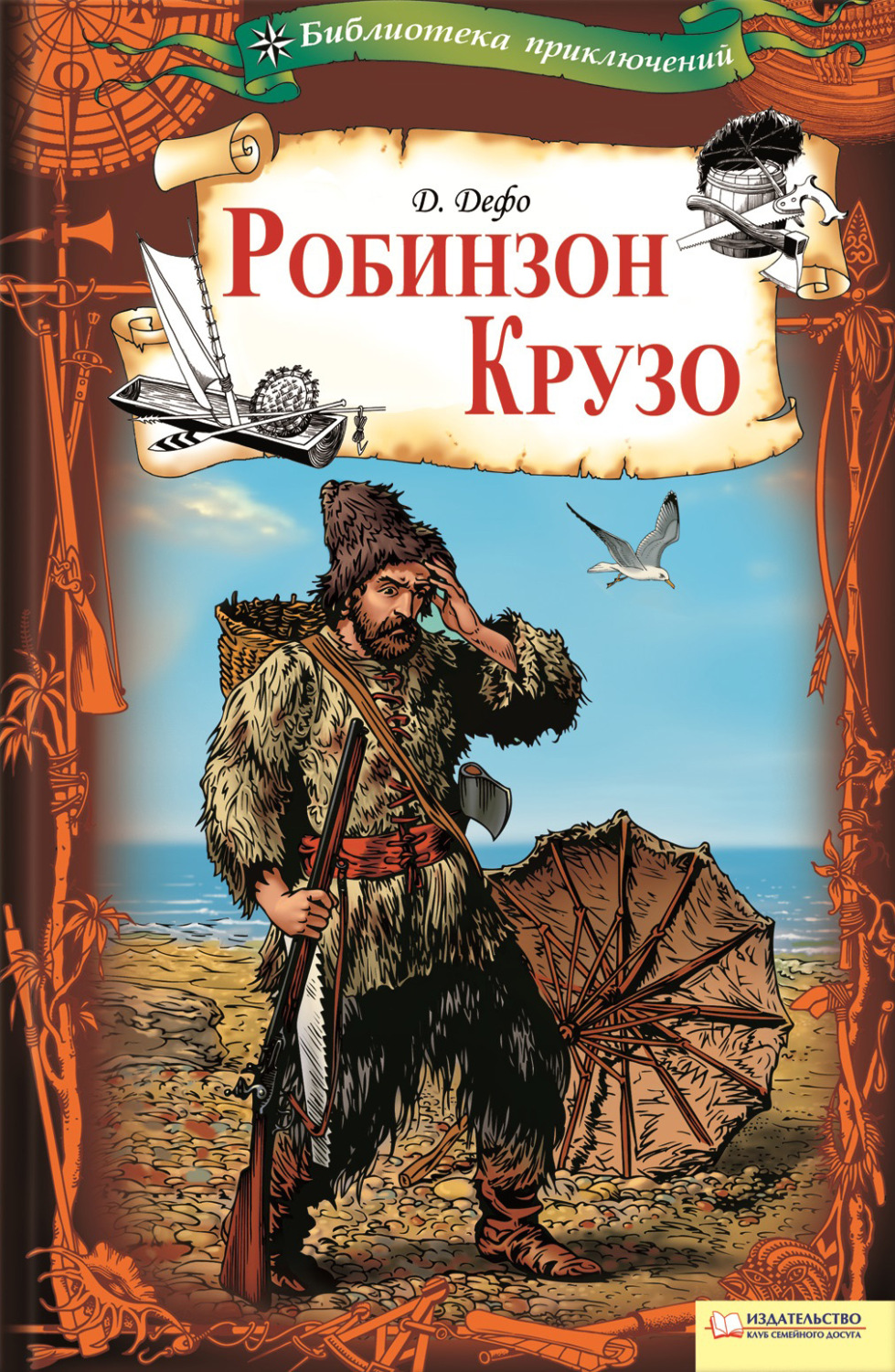 Библиотека приключений

Д. Дефо

Робинзон Крузо

ИЗДАТЕЛЬСТВО
КЛУБ СЕМЕЙНОГО ДОСУГА